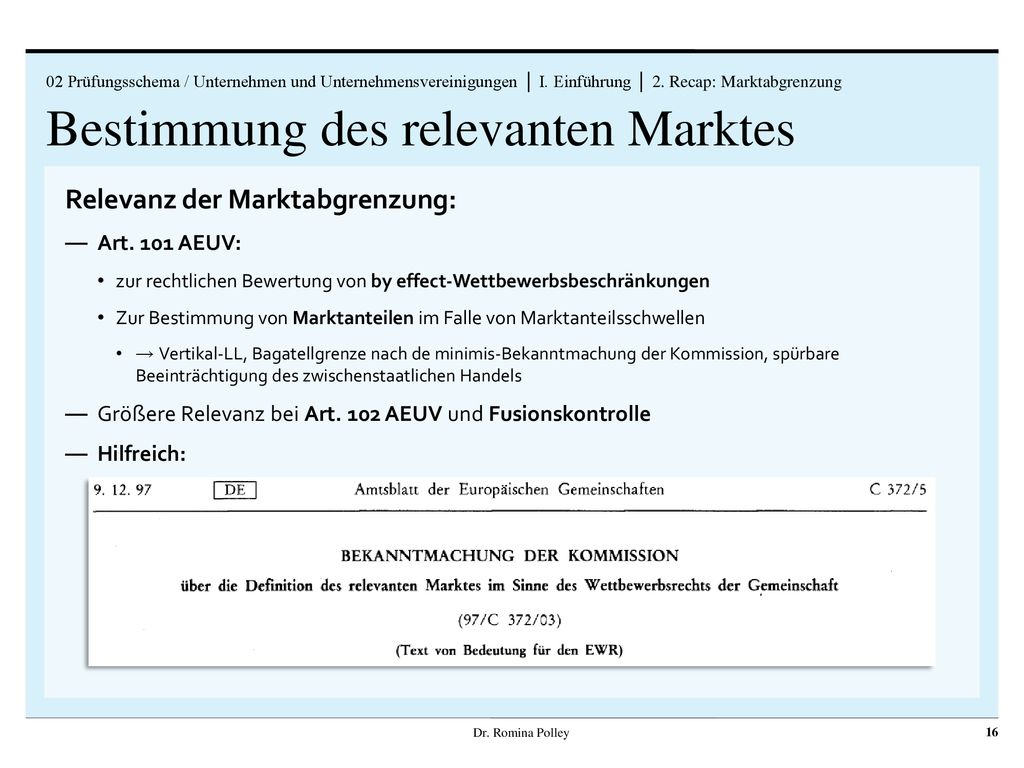 02 Prüfungsschema / Unternehmen und Unternehmensvereinigungen | I. Einführung | 2. Recap: Marktabgrenzung

Bestimmung des relevanten Marktes

Relevanz der Marktabgrenzung:

— Art. 101 AEUV:

• zur rechtlichen Bewertung von by effect-Wettbewerbsbeschränkungen

• Zur Bestimmung von Marktanteilen im Falle von Marktanteilsschwellen

• → Vertikal-LL, Bagatellgrenze nach de minimis-Bekanntmachung der Kommission, spürbare Beeinträchtigung des zwischenstaatlichen Handels

— Größere Relevanz bei Art. 102 AEUV und Fusionskontrolle

— Hilfreich:

9. 12. 97 DE Amtsblatt der Europäischen Gemeinschaften C 372/5

BEKANNTMACHUNG DER KOMMISSION

über die Definition des relevanten Marktes im Sinne des Wettbewerbsrechts der Gemeinschaft

(97/C 372/03)

(Text von Bedeutung für den EWR)

Dr. Romina Polley

16